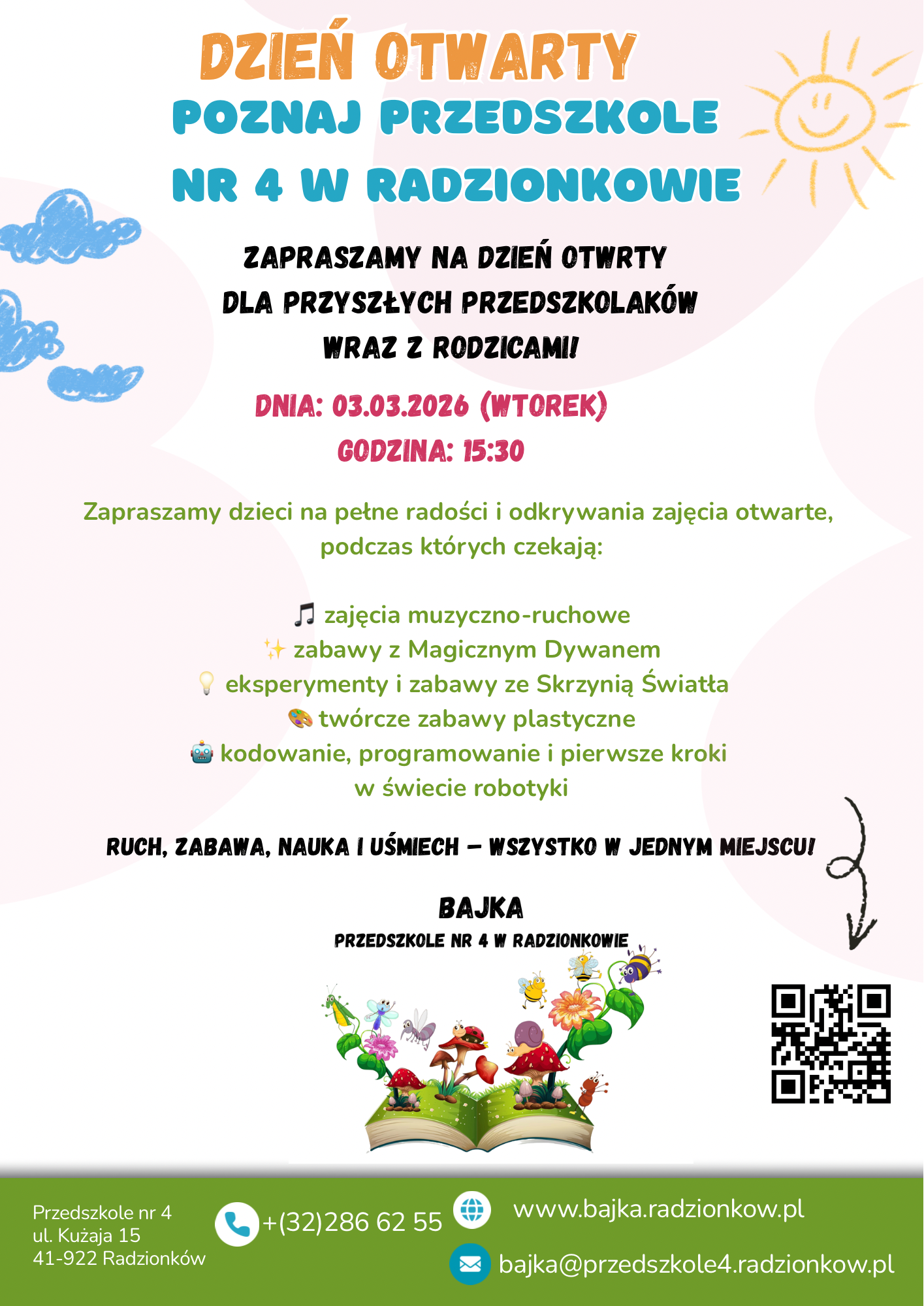 DZIEŃ OTWARTY
POZNAJ PRZEDSZKOLE
NR 4 W RADZIONKOWIE

ZAPRASZAMY NA DZIEŃ OTWRTY
DLA PRZYSZŁYCH PRZEDSZKOLAKÓW
WRAZ Z RODZICAMI!

DNIA: 03.03.2026 (WTOREK)
GODZINA: 15:30

Zapraszamy dzieci na pełne radości i odkrywania zajęcia otwarte, podczas których czekają:

🎵 zajęcia muzyczno-ruchowe
✨ zabawy z Magicznym Dywanem
💡 eksperymenty i zabawy ze Skrzynią Światła
🎨 twórcze zabawy plastyczne
🤖 kodowanie, programowanie i pierwsze kroki w świecie robotyki

RUCH, ZABAWA, NAUKA I UŚMIECH – WSZYSTKO W JEDNYM MIEJSCU!

BAJKA
PRZEDSZKOLE NR 4 W RADZIONKOWIE

Przedszkole nr 4
ul. Kużaja 15
41-922 Radzionków

+(32)286 62 55

www.bajka.radzionkow.pl

bajka@przedszkole4.radzionkow.pl